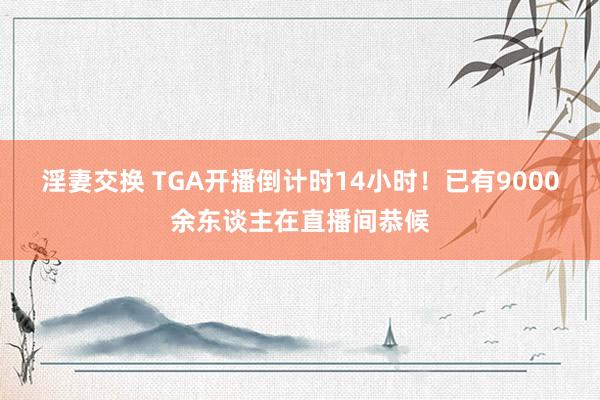 淫妻交换 TGA开播倒计时14小时！已有9000余东谈主在直播间恭候